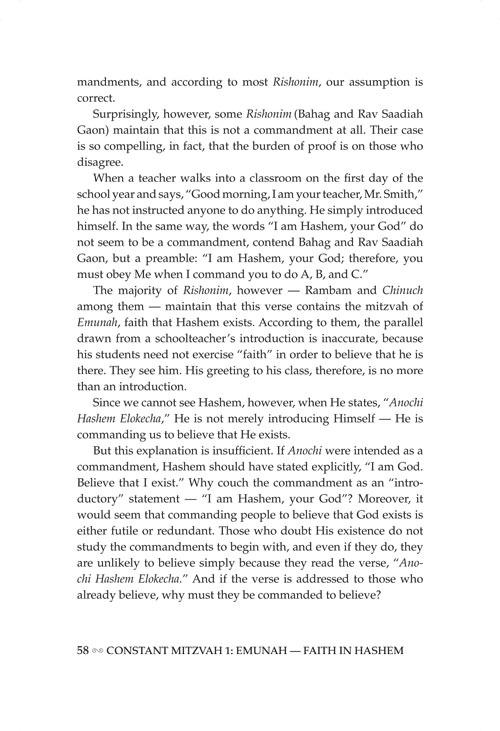 mandments, and according to most Rishonim, our assumption is correct.

Surprisingly, however, some Rishonim (Bahag and Rav Saadiah Gaon) maintain that this is not a commandment at all. Their case is so compelling, in fact, that the burden of proof is on those who disagree.

When a teacher walks into a classroom on the first day of the school year and says, "Good morning, I am your teacher, Mr. Smith," he has not instructed anyone to do anything. He simply introduced himself. In the same way, the words "I am Hashem, your God" do not seem to be a commandment, contend Bahag and Rav Saadiah Gaon, but a preamble: "I am Hashem, your God; therefore, you must obey Me when I command you to do A, B, and C."

The majority of Rishonim, however — Rambam and Chinuch among them — maintain that this verse contains the mitzvah of Emunah, faith that Hashem exists. According to them, the parallel drawn from a schoolteacher's introduction is inaccurate, because his students need not exercise "faith" in order to believe that he is there. They see him. His greeting to his class, therefore, is no more than an introduction.

Since we cannot see Hashem, however, when He states, "Anochi Hashem Elokecha," He is not merely introducing Himself — He is commanding us to believe that He exists.

But this explanation is insufficient. If Anochi were intended as a commandment, Hashem should have stated explicitly, "I am God. Believe that I exist." Why couch the commandment as an "introductory" statement — "I am Hashem, your God"? Moreover, it would seem that commanding people to believe that God exists is either futile or redundant. Those who doubt His existence do not study the commandments to begin with, and even if they do, they are unlikely to believe simply because they read the verse, "Anochi Hashem Elokecha." And if the verse is addressed to those who already believe, why must they be commanded to believe?

58 CONSTANT MITZVAH 1: EMUNAH — FAITH IN HASHEM